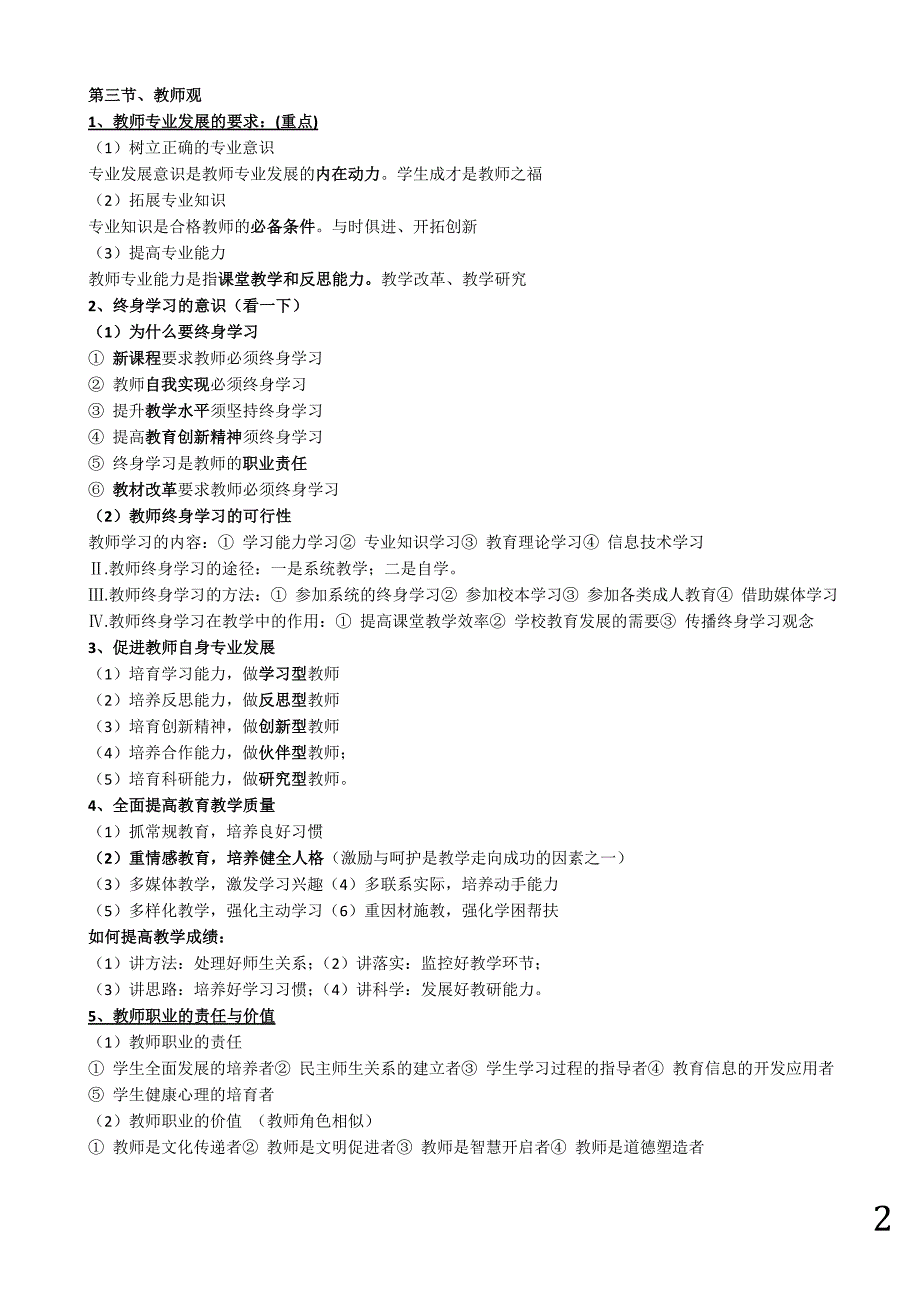 第三节、教师观

1、教师专业发展的要求：(重点)

（1）树立正确的专业意识

专业发展意识是教师专业发展的内在动力。学生成才是教师之福

（2）拓展专业知识

专业知识是合格教师的必备条件。与时俱进、开拓创新

（3）提高专业能力

教师专业能力是指课堂教学和反思能力。教学改革、教学研究

2、终身学习的意识（看一下）

（1）为什么要终身学习

① 新课程要求教师必须终身学习

② 教师自我实现必须终身学习

③ 提升教学水平须坚持终身学习

④ 提高教育创新精神须终身学习

⑤ 终身学习是教师的职业责任

⑥ 教材改革要求教师必须终身学习

（2）教师终身学习的可行性

教师学习的内容：① 学习能力学习② 专业知识学习③ 教育理论学习④ 信息技术学习

Ⅱ.教师终身学习的途径：一是系统教学；二是自学。

Ⅲ.教师终身学习的方法：① 参加系统的终身学习② 参加校本学习③ 参加各类成人教育④ 借助媒体学习

Ⅳ.教师终身学习在教学中的作用：① 提高课堂教学效率② 学校教育发展的需要③ 传播终身学习观念

3、促进教师自身专业发展

（1）培育学习能力，做学习型教师

（2）培养反思能力，做反思型教师

（3）培育创新精神，做创新型教师

（4）培养合作能力，做伙伴型教师；

（5）培育科研能力，做研究型教师。

4、全面提高教育教学质量

（1）抓常规教育，培养良好习惯

（2）重情感教育，培养健全人格（激励与呵护是教学走向成功的因素之一）

（3）多媒体教学，激发学习兴趣（4）多联系实际，培养动手能力

（5）多样化教学，强化主动学习（6）重因材施教，强化学困帮扶

如何提高教学成绩：

（1）讲方法：处理好师生关系；（2）讲落实：监控好教学环节；

（3）讲思路：培养好学习习惯；（4）讲科学：发展好教研能力。

5、教师职业的责任与价值

（1）教师职业的责任

① 学生全面发展的培养者② 民主师生关系的建立者③ 学生学习过程的指导者④ 教育信息的开发应用者

⑤ 学生健康心理的培育者

（2）教师职业的价值 （教师角色相似）

① 教师是文化传递者② 教师是文明促进者③ 教师是智慧开启者④ 教师是道德塑造者

2